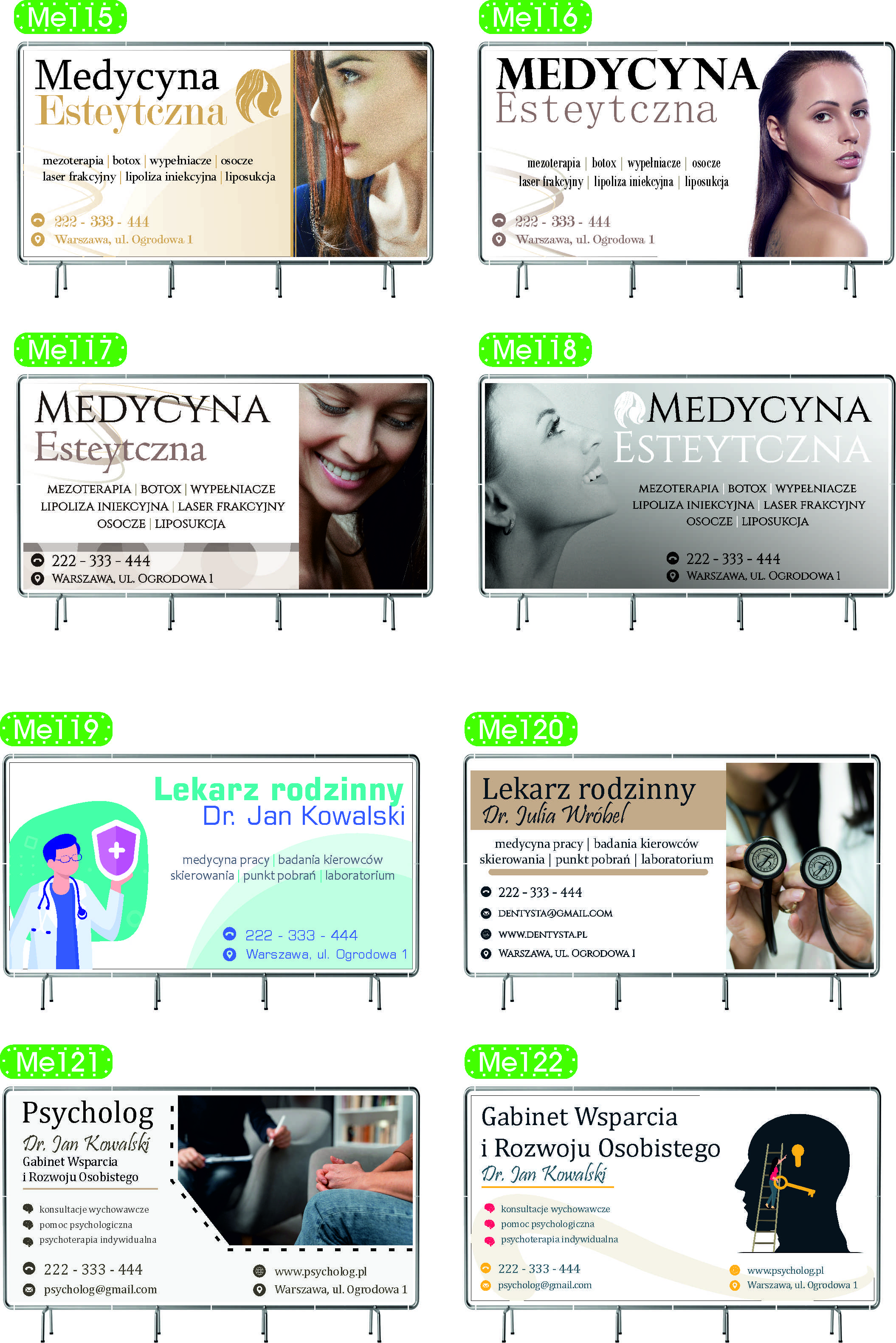 Me115

Medycyna
Esteytczna

mezoterapia | botox | wypełniacze | osocze
laser frakcyjny | lipoliza iniekcyjna | liposukcja

222 - 333 - 444
Warszawa, ul. Ogrodowa 1

Me116

MEDYCYNA
Esteytczna

mezoterapia | botox | wypełniacze | osocze
laser frakcyjny | lipoliza iniekcyjna | liposukcja

222 - 333 - 444
Warszawa, ul. Ogrodowa 1

Me117

MEDYCYNA
Esteytczna

MEZOTERAPIA | BOTOX | WYPEŁNIACZE
LIPOLIZA INIEKCYJNA | LASER FRAKCYJNY
OSOCZE | LIPOSUKCJA

222 - 333 - 444
WARSZAWA, UL. OGRODOWA 1

Me118

MEDYCYNA
ESTEYTCZNA

MEZOTERAPIA | BOTOX | WYPEŁNIACZE
LIPOLIZA INIEKCYJNA | LASER FRAKCYJNY
OSOCZE | LIPOSUKCJA

222 - 333 - 444
WARSZAWA, UL. OGRODOWA 1

Me119

Lekarz rodzinny
Dr. Jan Kowalski

medycyna pracy | badania kierowców
skierowania | punkt pobrań | laboratorium

222 - 333 - 444
Warszawa, ul. Ogrodowa 1

Me120

Lekarz rodzinny
Dr. Julia Wróbel

medycyna pracy | badania kierowców
skierowania | punkt pobrań | laboratorium

222 - 333 - 444
DENTYSTA@GMAIL.COM
WWW.DENTYSTA.PL
WARSZAWA, UL. OGRODOWA 1

Me121

Psycholog
Dr. Jan Kowalski
Gabinet Wsparcia
i Rozwoju Osobistego

konsultacje wychowawcze
pomoc psychologiczna
psychoterapia indywidualna

222 - 333 - 444
psycholog@gmail.com

www.psycholog.pl
Warszawa, ul. Ogrodowa 1

Me122

Gabinet Wsparcia
i Rozwoju Osobistego
Dr. Jan Kowalski

konsultacje wychowawcze
pomoc psychologiczna
psychoterapia indywidualna

222 - 333 - 444
psycholog@gmail.com

www.psycholog.pl
Warszawa, ul. Ogrodowa 1